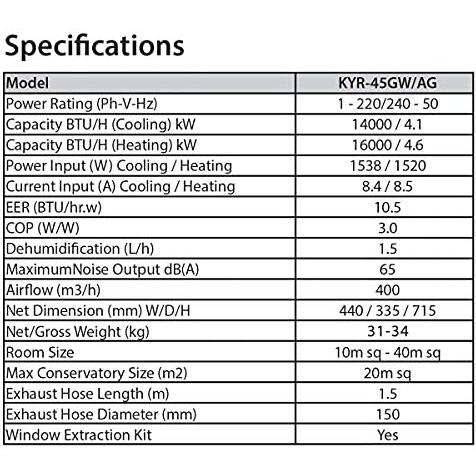 Specifications

| Model | KYR-45GW/AG |
|---|---|
| Power Rating (Ph-V-Hz) | 1 - 220/240 - 50 |
| Capacity BTU/H (Cooling) kW | 14000 / 4.1 |
| Capacity BTU/H (Heating) kW | 16000 / 4.6 |
| Power Input (W) Cooling / Heating | 1538 / 1520 |
| Current Input (A) Cooling / Heating | 8.4 / 8.5 |
| EER (BTU/hr.w) | 10.5 |
| COP (W/W) | 3.0 |
| Dehumidification (L/h) | 1.5 |
| MaximumNoise Output dB(A) | 65 |
| Airflow (m3/h) | 400 |
| Net Dimension (mm) W/D/H | 440 / 335 / 715 |
| Net/Gross Weight (kg) | 31-34 |
| Room Size | 10m sq - 40m sq |
| Max Conservatory Size (m2) | 20m sq |
| Exhaust Hose Length (m) | 1.5 |
| Exhaust Hose Diameter (mm) | 150 |
| Window Extraction Kit | Yes |